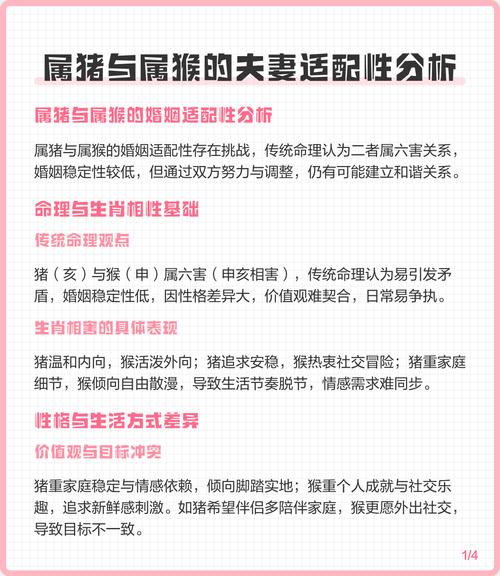 属猪与属猴的夫妻适配性分析

属猪与属猴的婚姻适配性分析

属猪与属猴的婚姻适配性存在挑战，传统命理认为二者属六害关系，婚姻稳定性较低，但通过双方努力与调整，仍有可能建立和谐关系。

命理与生肖相性基础

传统命理观点

猪（亥）与猴（申）属六害（申亥相害），传统命理认为易引发矛盾，婚姻稳定性低，因性格差异大，价值观难契合，日常易争执。

生肖相害的具体表现

猪温和内向，猴活泼外向；猪追求安稳，猴热衷社交冒险；猪重家庭细节，猴倾向自由散漫，导致生活节奏脱节，情感需求难同步。

性格与生活方式差异

价值观与目标冲突

猪重家庭稳定与情感依赖，倾向脚踏实地；猴重个人成就与社交乐趣，追求新鲜感刺激。如猪希望伴侣多陪伴家庭，猴更愿外出社交，导致目标不一致。

1/4